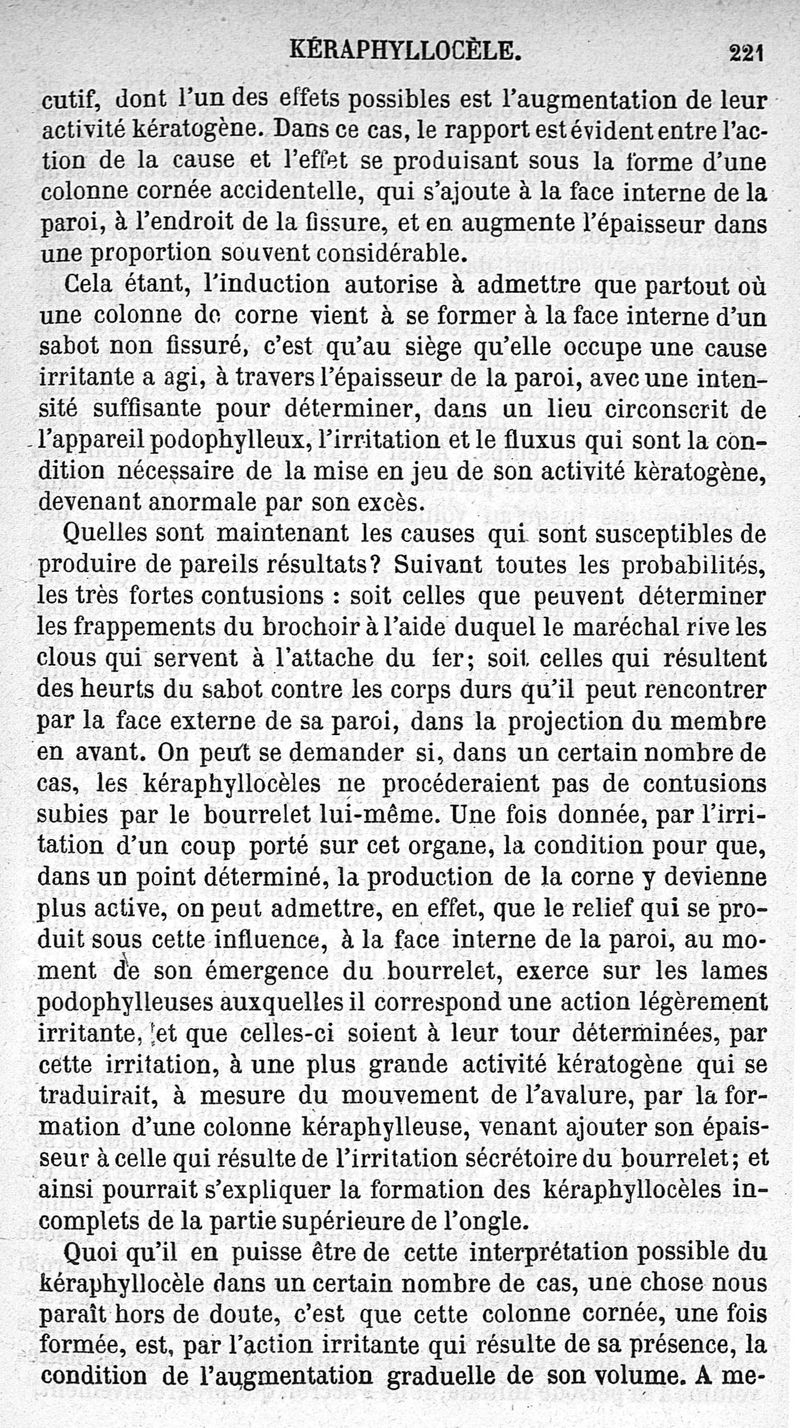 KÉRAPHYLLOCÈLE. 221

cutif, dont l'un des effets possibles est l'augmentation de leur activité kératogène. Dans ce cas, le rapport est évident entre l'action de la cause et l'effet se produisant sous la forme d'une colonne cornée accidentelle, qui s'ajoute à la face interne de la paroi, à l'endroit de la fissure, et en augmente l'épaisseur dans une proportion souvent considérable.

Cela étant, l'induction autorise à admettre que partout où une colonne de corne vient à se former à la face interne d'un sabot non fissuré, c'est qu'au siège qu'elle occupe une cause irritante a agi, à travers l'épaisseur de la paroi, avec une intensité suffisante pour déterminer, dans un lieu circonscrit de l'appareil podophylleux, l'irritation et le fluxus qui sont la condition nécessaire de la mise en jeu de son activité kèratogène, devenant anormale par son excès.

Quelles sont maintenant les causes qui sont susceptibles de produire de pareils résultats? Suivant toutes les probabilités, les très fortes contusions : soit celles que peuvent déterminer les frappements du brochoir à l'aide duquel le maréchal rive les clous qui servent à l'attache du fer; soit celles qui résultent des heurts du sabot contre les corps durs qu'il peut rencontrer par la face externe de sa paroi, dans la projection du membre en avant. On peut se demander si, dans un certain nombre de cas, les kéraphyllocèles ne procéderaient pas de contusions subies par le bourrelet lui-même. Une fois donnée, par l'irritation d'un coup porté sur cet organe, la condition pour que, dans un point déterminé, la production de la corne y devienne plus active, on peut admettre, en effet, que le relief qui se produit sous cette influence, à la face interne de la paroi, au moment de son émergence du bourrelet, exerce sur les lames podophylleuses auxquelles il correspond une action légèrement irritante, et que celles-ci soient à leur tour déterminées, par cette irritation, à une plus grande activité kératogène qui se traduirait, à mesure du mouvement de l'avalure, par la formation d'une colonne kéraphylleuse, venant ajouter son épaisseur à celle qui résulte de l'irritation sécrétoire du bourrelet; et ainsi pourrait s'expliquer la formation des kéraphyllocèles incomplets de la partie supérieure de l'ongle.

Quoi qu'il en puisse être de cette interprétation possible du kéraphyllocèle dans un certain nombre de cas, une chose nous paraît hors de doute, c'est que cette colonne cornée, une fois formée, est, par l'action irritante qui résulte de sa présence, la condition de l'augmentation graduelle de son volume. A me-